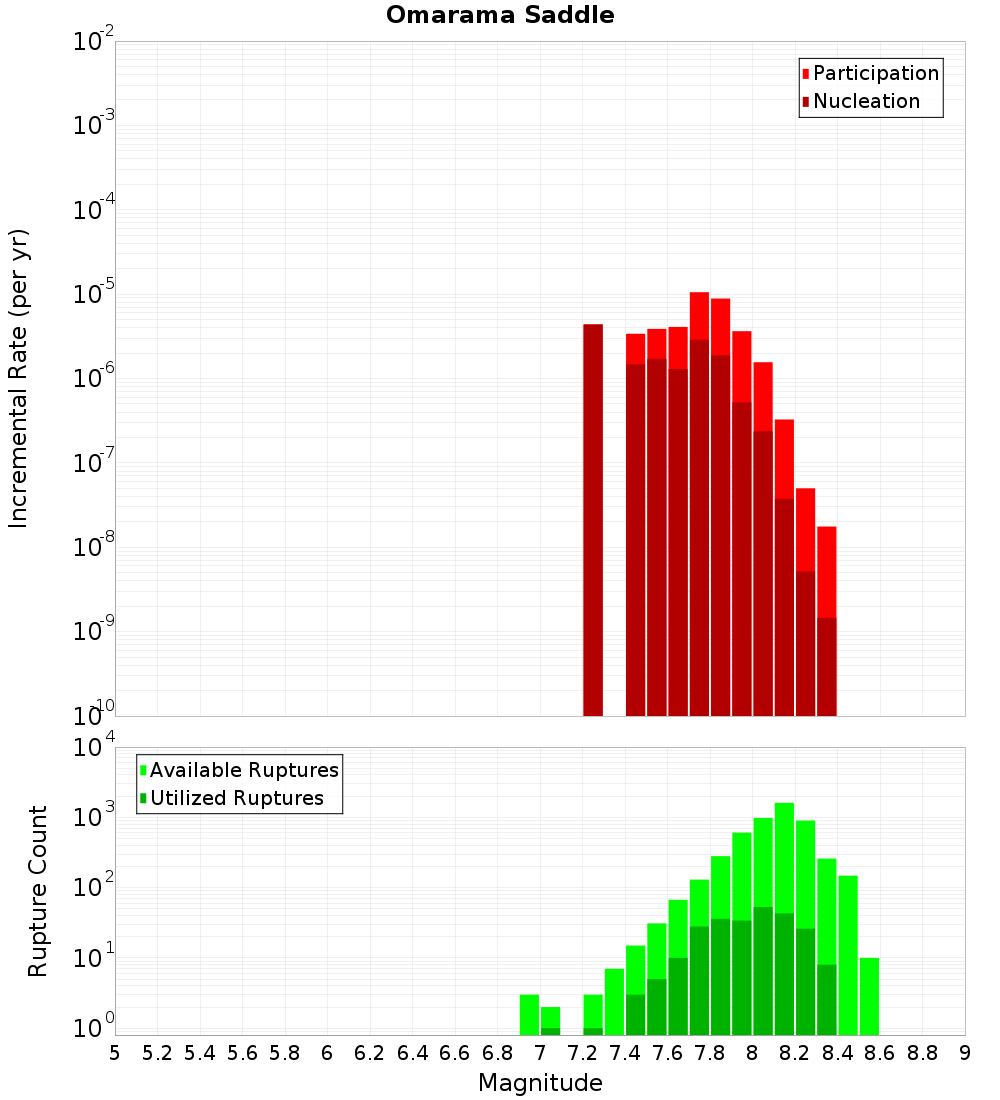 Omarama Saddle

Participation
Nucleation

Incremental Rate (per yr)

$10^{-2}$
$10^{-3}$
$10^{-4}$
$10^{-5}$
$10^{-6}$
$10^{-7}$
$10^{-8}$
$10^{-9}$
$10^{-10}$

Available Ruptures
Utilized Ruptures

Rupture Count

$10^{4}$
$10^{3}$
$10^{2}$
$10^{1}$
$10^{0}$

5 5.2 5.4 5.6 5.8 6 6.2 6.4 6.6 6.8 7 7.2 7.4 7.6 7.8 8 8.2 8.4 8.6 8.8 9

Magnitude